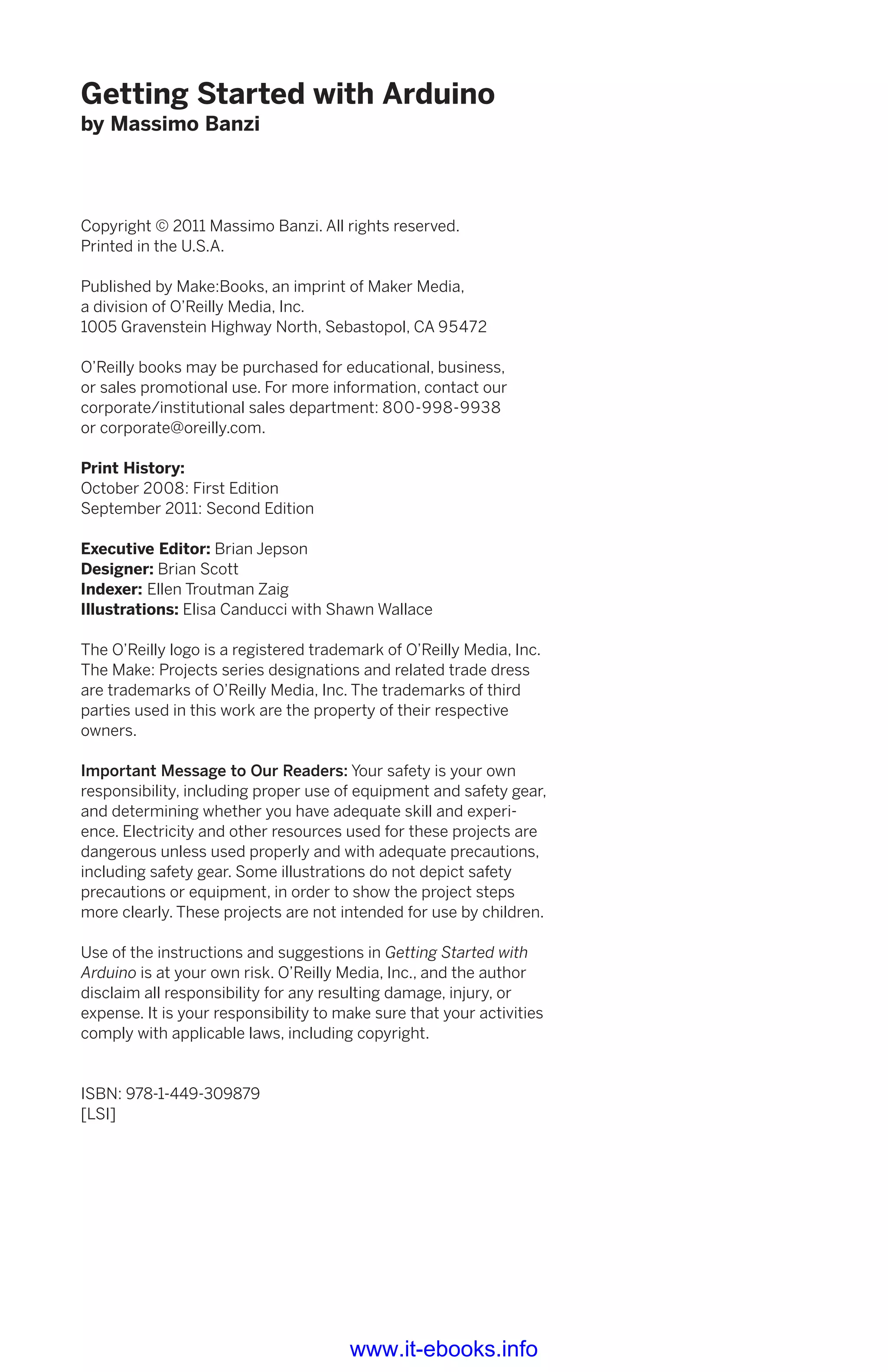 Getting Started with Arduino
by Massimo Banzi

Copyright © 2011 Massimo Banzi. All rights reserved.
Printed in the U.S.A.

Published by Make:Books, an imprint of Maker Media, a division of O'Reilly Media, Inc.
1005 Gravenstein Highway North, Sebastopol, CA 95472

O'Reilly books may be purchased for educational, business, or sales promotional use. For more information, contact our corporate/institutional sales department: 800-998-9938 or corporate@oreilly.com.

Print History:
October 2008: First Edition
September 2011: Second Edition

Executive Editor: Brian Jepson
Designer: Brian Scott
Indexer: Ellen Troutman Zaig
Illustrations: Elisa Canducci with Shawn Wallace

The O'Reilly logo is a registered trademark of O'Reilly Media, Inc. The Make: Projects series designations and related trade dress are trademarks of O'Reilly Media, Inc. The trademarks of third parties used in this work are the property of their respective owners.

Important Message to Our Readers: Your safety is your own responsibility, including proper use of equipment and safety gear, and determining whether you have adequate skill and experience. Electricity and other resources used for these projects are dangerous unless used properly and with adequate precautions, including safety gear. Some illustrations do not depict safety precautions or equipment, in order to show the project steps more clearly. These projects are not intended for use by children.

Use of the instructions and suggestions in Getting Started with Arduino is at your own risk. O'Reilly Media, Inc., and the author disclaim all responsibility for any resulting damage, injury, or expense. It is your responsibility to make sure that your activities comply with applicable laws, including copyright.

ISBN: 978-1-449-309879
[LSI]

www.it-ebooks.info